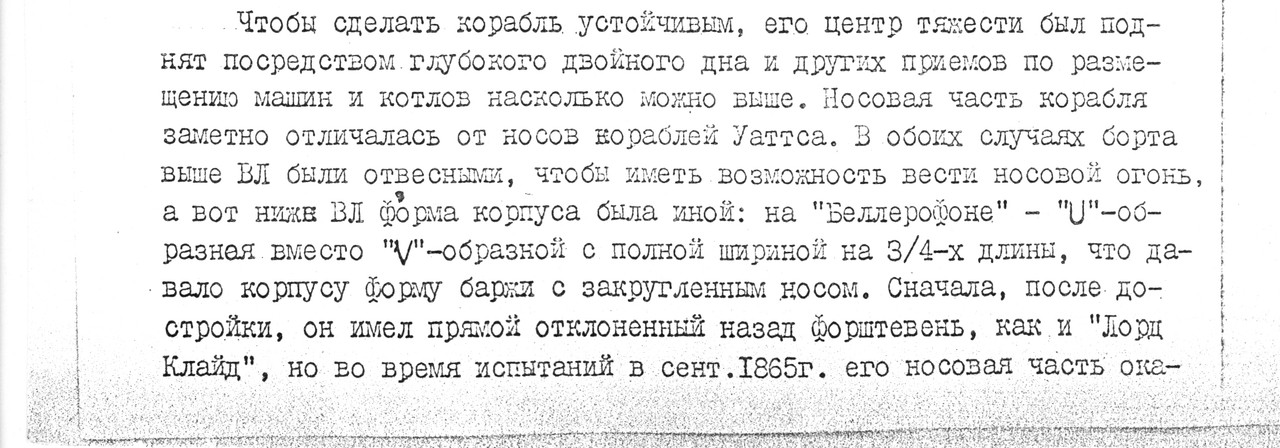 Чтобы сделать корабль устойчивым, его центр тяжести был поднят посредством глубокого двойного дна и других приемов по размещению машин и котлов насколько можно выше. Носовая часть корабля заметно отличалась от носов кораблей Уаттса. В обоих случаях борта выше ВЛ были отвесными, чтобы иметь возможность вести носовой огонь, а вот ниже ВЛ форма корпуса была иной: на "Беллерофоне" - "U"-образная вместо "V"-образной с полной шириной на 3/4-х длины, что давало корпусу форму баржи с закругленным носом. Сначала, после достройки, он имел прямой отклоненный назад форштевень, как и "Лорд Клайд", но во время испытаний в сент.1865г. его носовая часть ока-